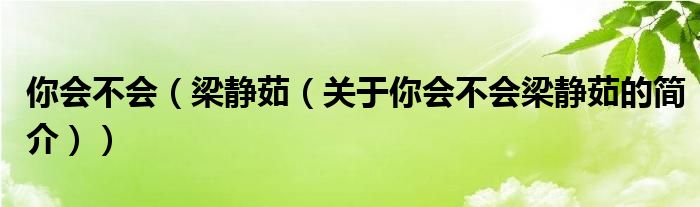 你会不会（梁静茹（关于你会不会梁静茹的简介））